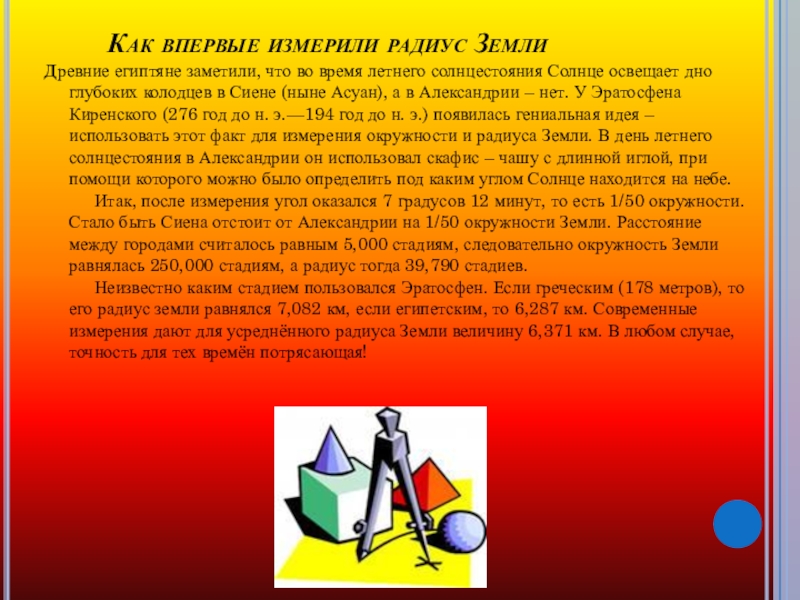 Как впервые измерили радиус Земли

Древние египтяне заметили, что во время летнего солнцестояния Солнце освещает дно глубоких колодцев в Сиене (ныне Асуан), а в Александрии – нет. У Эратосфена Киренского (276 год до н. э.—194 год до н. э.) появилась гениальная идея – использовать этот факт для измерения окружности и радиуса Земли. В день летнего солнцестояния в Александрии он использовал скафис – чашу с длинной иглой, при помощи которого можно было определить под каким углом Солнце находится на небе.

Итак, после измерения угол оказался 7 градусов 12 минут, то есть 1/50 окружности. Стало быть Сиена отстоит от Александрии на 1/50 окружности Земли. Расстояние между городами считалось равным 5,000 стадиям, следовательно окружность Земли равнялась 250,000 стадиям, а радиус тогда 39,790 стадиев.

Неизвестно каким стадием пользовался Эратосфен. Если греческим (178 метров), то его радиус земли равнялся 7,082 км, если египетским, то 6,287 км. Современные измерения дают для усреднённого радиуса Земли величину 6,371 км. В любом случае, точность для тех времён потрясающая!